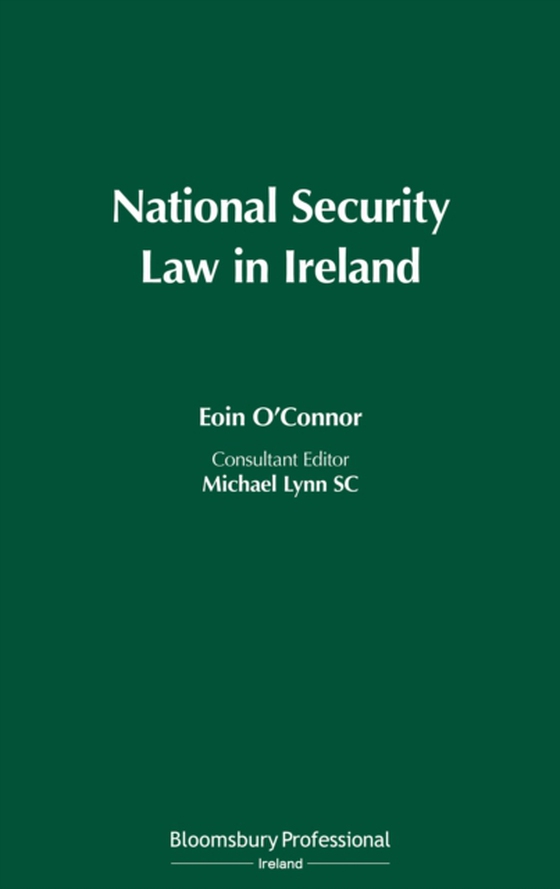 National Security Law in Ireland

Eoin O'Connor

Consultant Editor
Michael Lynn SC

Bloomsbury Professional
Ireland